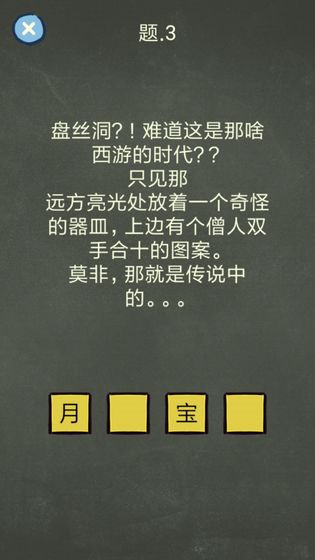 题.3

盘丝洞?！难道这是那啥西游的时代??
只见那
远方亮光处放着一个奇怪的器皿，上边有个僧人双手合十的图案。
莫非，那就是传说中的。。。

月 宝